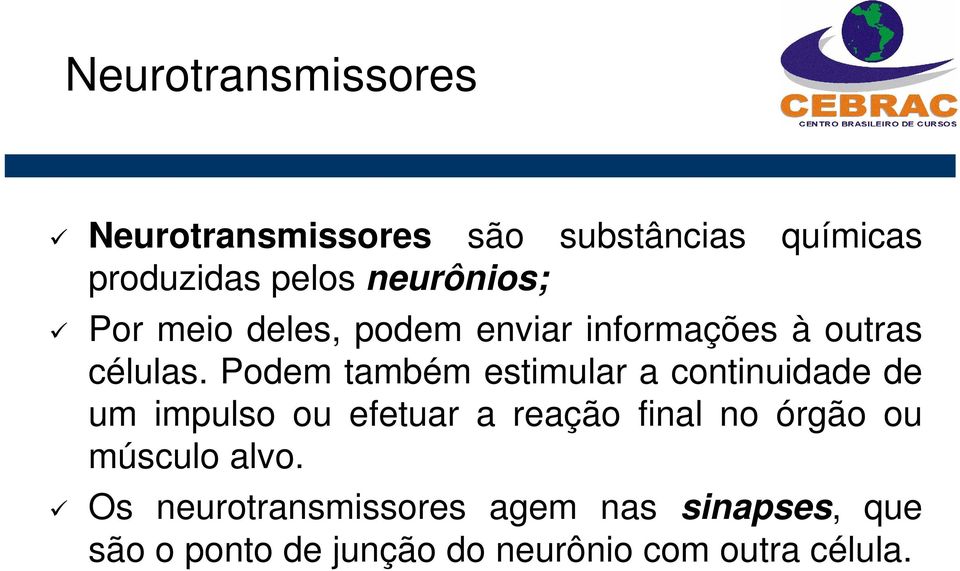 Neurotransmissores

CEBRAC
CENTRO BRASILEIRO DE CURSOS

✓ Neurotransmissores são substâncias químicas produzidas pelos neurônios;

✓ Por meio deles, podem enviar informações à outras células. Podem também estimular a continuidade de um impulso ou efetuar a reação final no órgão ou músculo alvo.

✓ Os neurotransmissores agem nas sinapses, que são o ponto de junção do neurônio com outra célula.